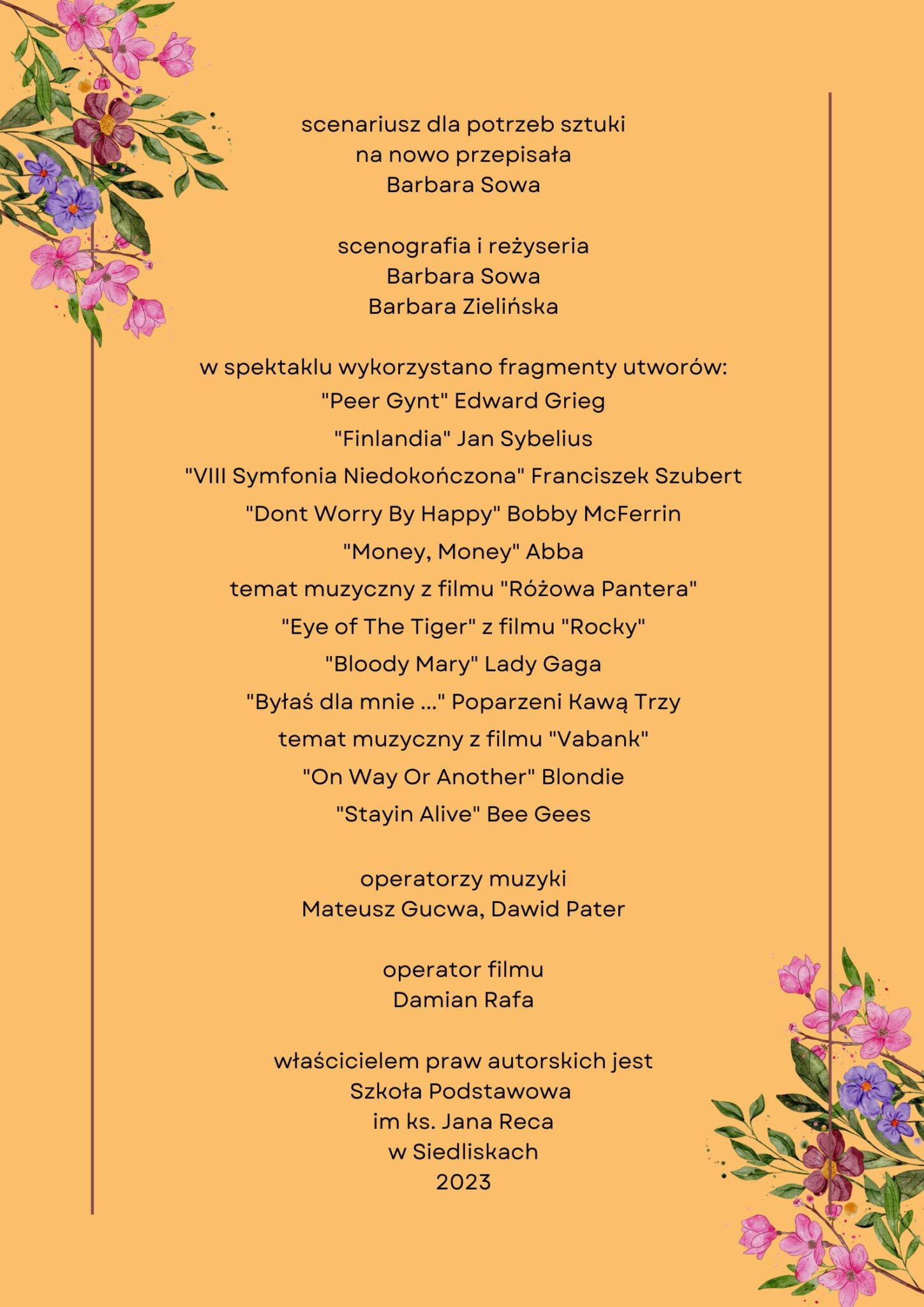 scenariusz dla potrzeb sztuki
na nowo przepisała
Barbara Sowa

scenografia i reżyseria
Barbara Sowa
Barbara Zielińska

w spektaklu wykorzystano fragmenty utworów:
"Peer Gynt" Edward Grieg
"Finlandia" Jan Sybelius
"VIII Symfonia Niedokończona" Franciszek Szubert
"Dont Worry By Happy" Bobby McFerrin
"Money, Money" Abba
temat muzyczny z filmu "Różowa Pantera"
"Eye of The Tiger" z filmu "Rocky"
"Bloody Mary" Lady Gaga
"Byłaś dla mnie ..." Poparzeni Kawą Trzy
temat muzyczny z filmu "Vabank"
"On Way Or Another" Blondie
"Stayin Alive" Bee Gees

operatorzy muzyki
Mateusz Gucwa, Dawid Pater

operator filmu
Damian Rafa

właścicielem praw autorskich jest
Szkoła Podstawowa
im ks. Jana Reca
w Siedliskach
2023